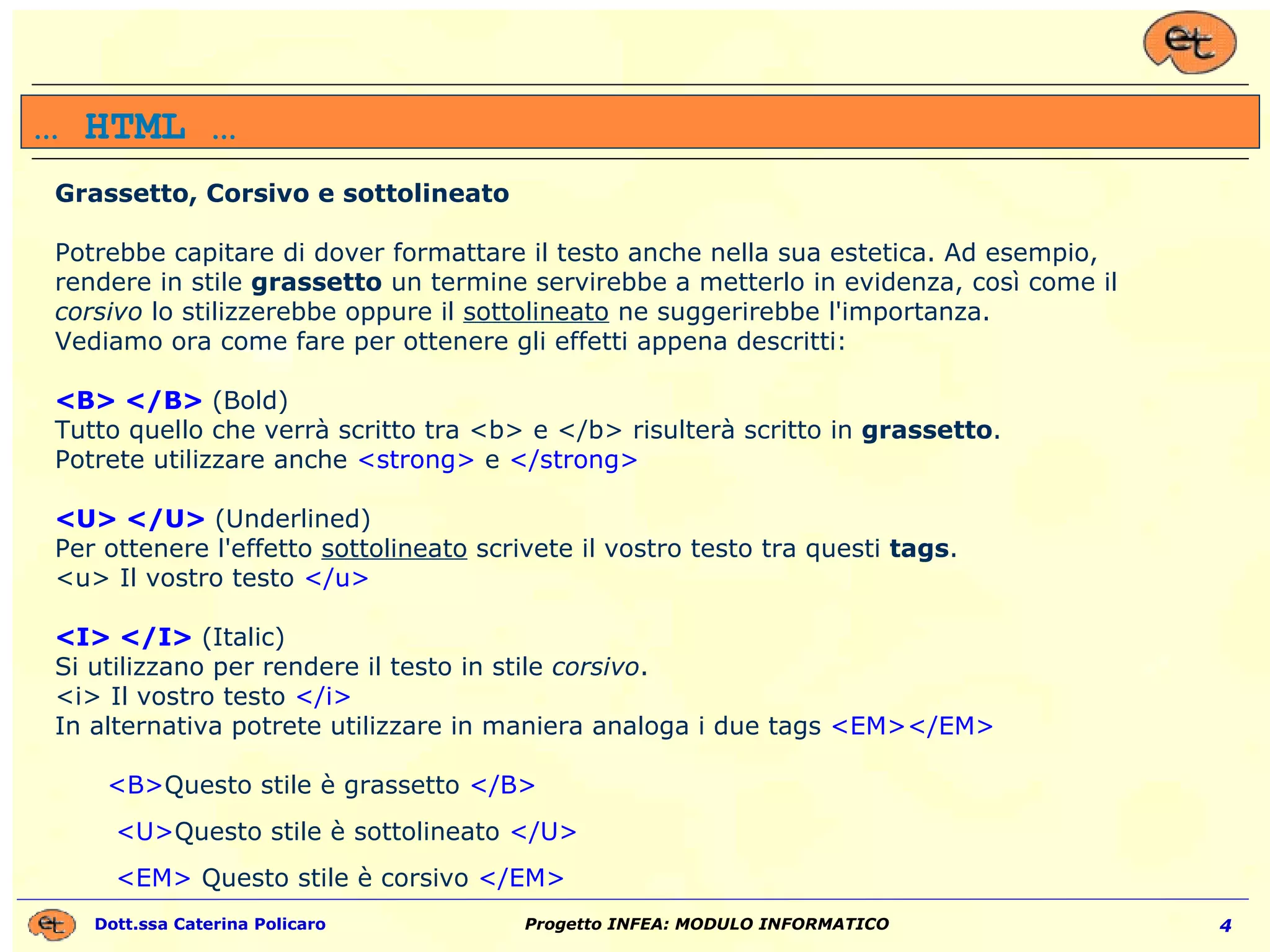 et

… HTML …

Grassetto, Corsivo e sottolineato

Potrebbe capitare di dover formattare il testo anche nella sua estetica. Ad esempio, rendere in stile grassetto un termine servirebbe a metterlo in evidenza, così come il corsivo lo stilizzerebbe oppure il sottolineato ne suggerirebbe l'importanza.
Vediamo ora come fare per ottenere gli effetti appena descritti:

<B> </B> (Bold)
Tutto quello che verrà scritto tra <b> e </b> risulterà scritto in grassetto.
Potrete utilizzare anche <strong> e </strong>

<U> </U> (Underlined)
Per ottenere l'effetto sottolineato scrivete il vostro testo tra questi tags.
<u> Il vostro testo </u>

<I> </I> (Italic)
Si utilizzano per rendere il testo in stile corsivo.
<i> Il vostro testo </i>
In alternativa potrete utilizzare in maniera analoga i due tags <EM></EM>

<B>Questo stile è grassetto </B>

<U>Questo stile è sottolineato </U>

<EM> Questo stile è corsivo </EM>

et Dott.ssa Caterina Policaro Progetto INFEA: MODULO INFORMATICO 4